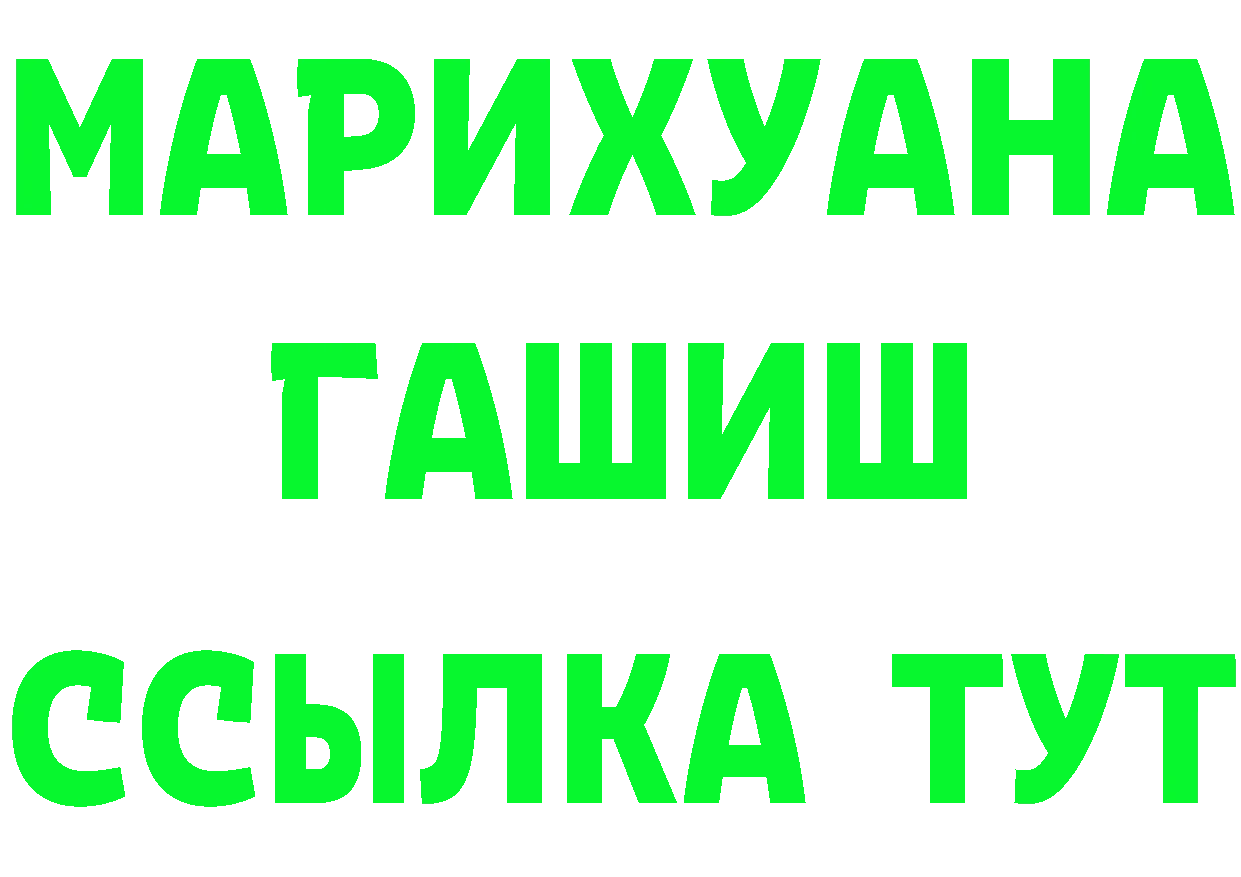 МАРИХУАНА
ГАШИШ
ССЫЛКА ТУТ